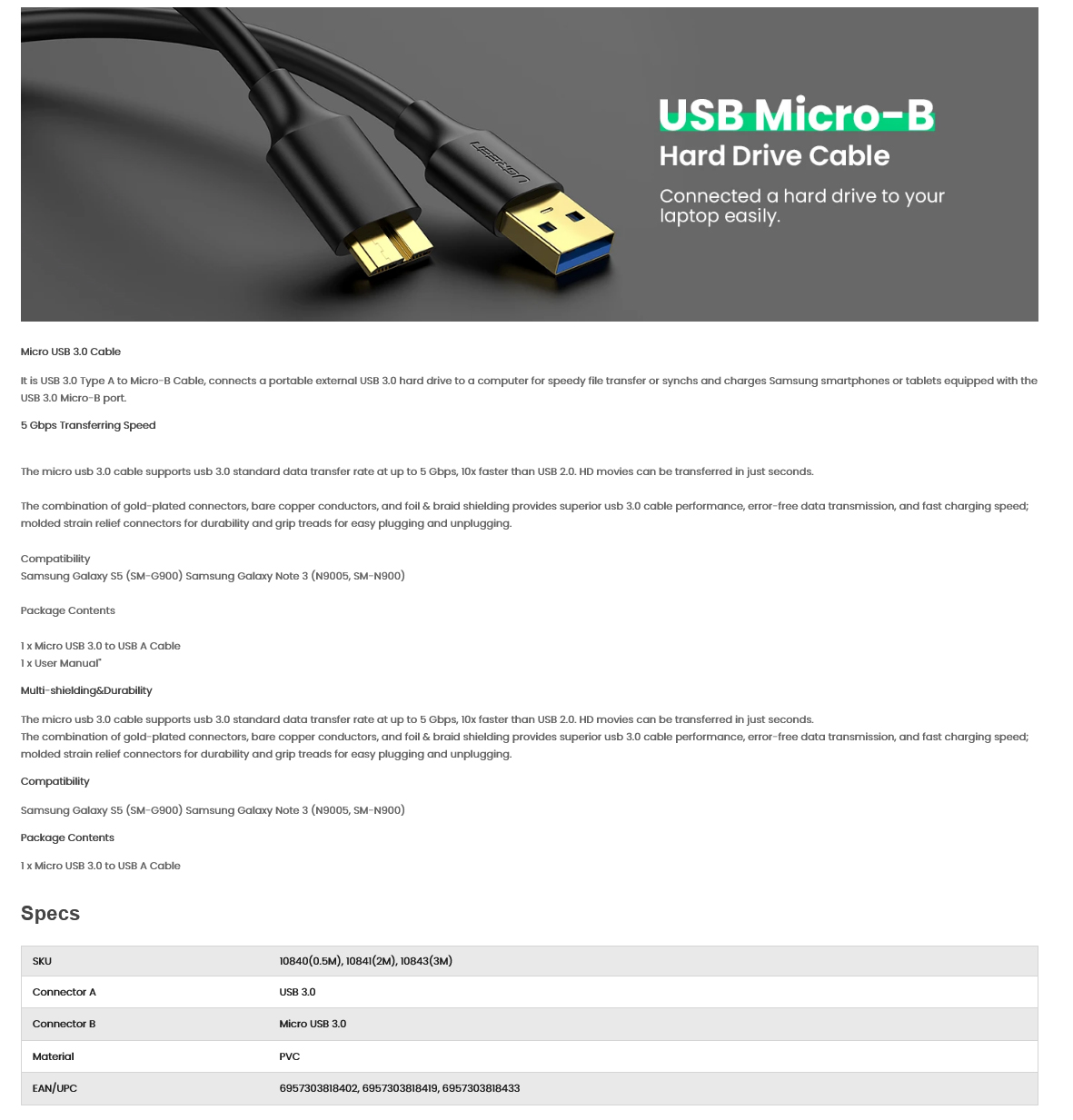 UGREEN

USB Micro-B
Hard Drive Cable

Connected a hard drive to your laptop easily.

Micro USB 3.0 Cable

It is USB 3.0 Type A to Micro-B Cable, connects a portable external USB 3.0 hard drive to a computer for speedy file transfer or synchs and charges Samsung smartphones or tablets equipped with the USB 3.0 Micro-B port.

5 Gbps Transferring Speed

The micro usb 3.0 cable supports usb 3.0 standard data transfer rate at up to 5 Gbps, 10x faster than USB 2.0. HD movies can be transferred in just seconds.

The combination of gold-plated connectors, bare copper conductors, and foil & braid shielding provides superior usb 3.0 cable performance, error-free data transmission, and fast charging speed; molded strain relief connectors for durability and grip treads for easy plugging and unplugging.

Compatibility
Samsung Galaxy S5 (SM-G900) Samsung Galaxy Note 3 (N9005, SM-N900)

Package Contents

1 x Micro USB 3.0 to USB A Cable
1 x User Manual"

Multi-shielding&Durability

The micro usb 3.0 cable supports usb 3.0 standard data transfer rate at up to 5 Gbps, 10x faster than USB 2.0. HD movies can be transferred in just seconds.
The combination of gold-plated connectors, bare copper conductors, and foil & braid shielding provides superior usb 3.0 cable performance, error-free data transmission, and fast charging speed; molded strain relief connectors for durability and grip treads for easy plugging and unplugging.

Compatibility

Samsung Galaxy S5 (SM-G900) Samsung Galaxy Note 3 (N9005, SM-N900)

Package Contents

1 x Micro USB 3.0 to USB A Cable

Specs

| SKU | 10840(0.5M), 10841(2M), 10843(3M) |
|---|---|
| Connector A | USB 3.0 |
| Connector B | Micro USB 3.0 |
| Material | PVC |
| EAN/UPC | 6957303818402, 6957303818419, 6957303818433 |